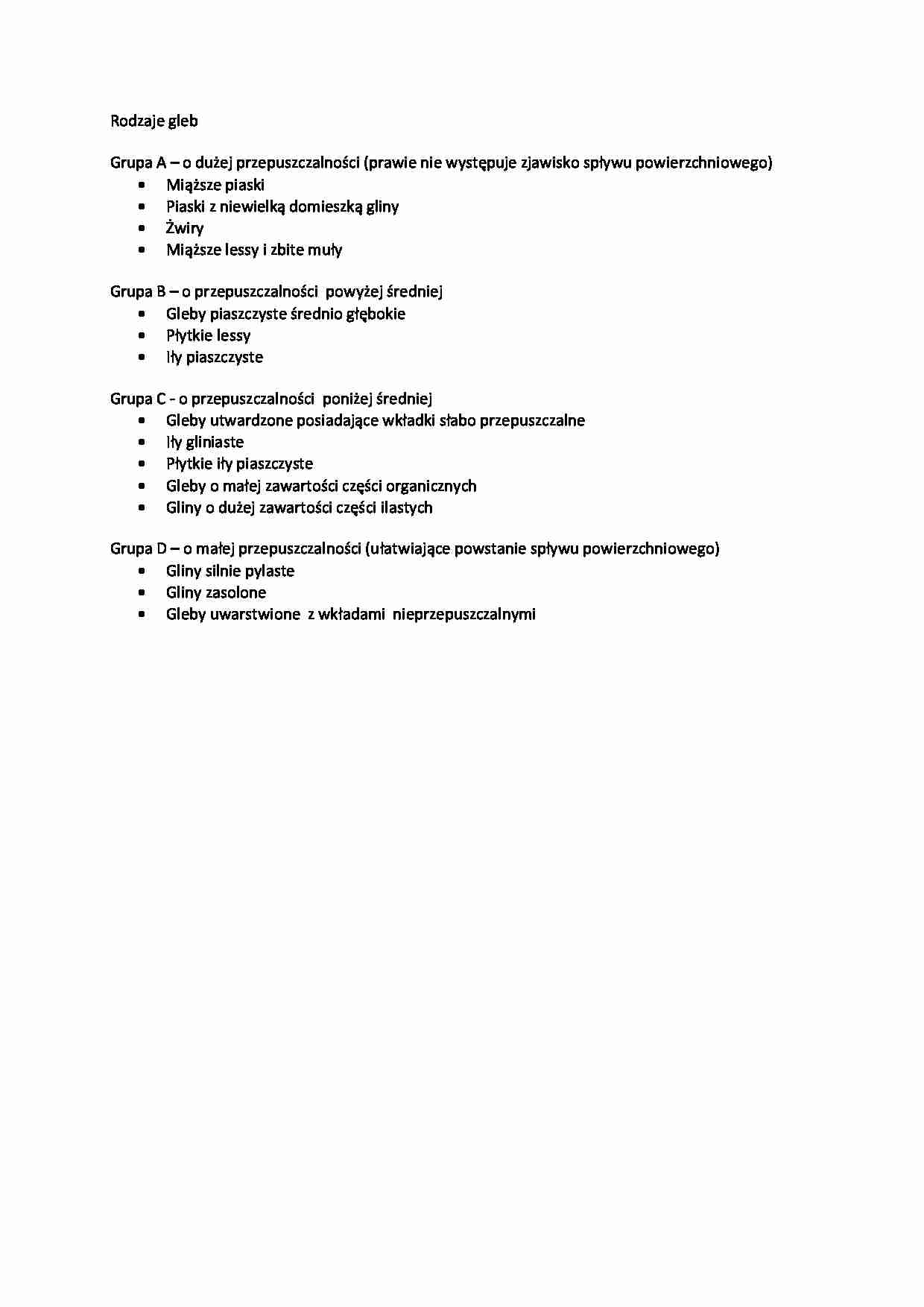 Rodzaje gleb

Grupa A – o dużej przepuszczalności (prawie nie występuje zjawisko spływu powierzchniowego)
• Miąższe piaski
• Piaski z niewielką domieszką gliny
• Żwiry
• Miąższe lessy i zbite muły

Grupa B – o przepuszczalności powyżej średniej
• Gleby piaszczyste średnio głębokie
• Płytkie lessy
• Iły piaszczyste

Grupa C - o przepuszczalności poniżej średniej
• Gleby utwardzone posiadające wkładki słabo przepuszczalne
• Iły gliniaste
• Płytkie iły piaszczyste
• Gleby o małej zawartości części organicznych
• Gliny o dużej zawartości części ilastych

Grupa D – o małej przepuszczalności (ułatwiające powstanie spływu powierzchniowego)
• Gliny silnie pylaste
• Gliny zasolone
• Gleby uwarstwione z wkładami nieprzepuszczalnymi